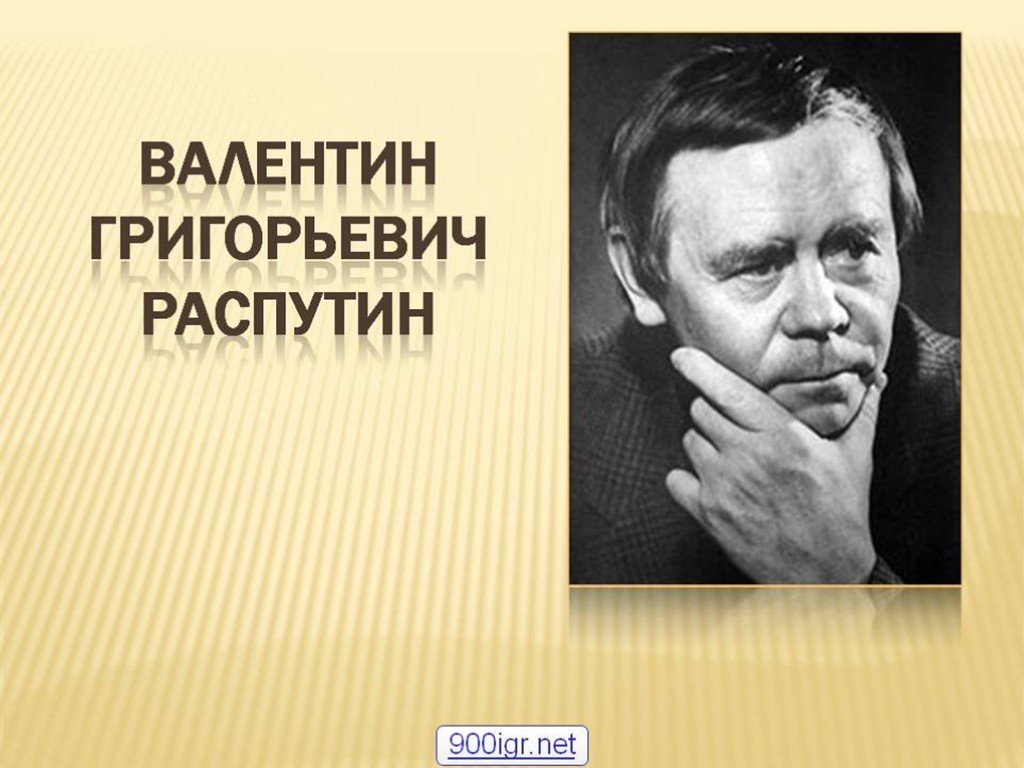 ВАЛЕНТИН ГРИГОРЬЕВИЧ РАСПУТИН

900igr.net